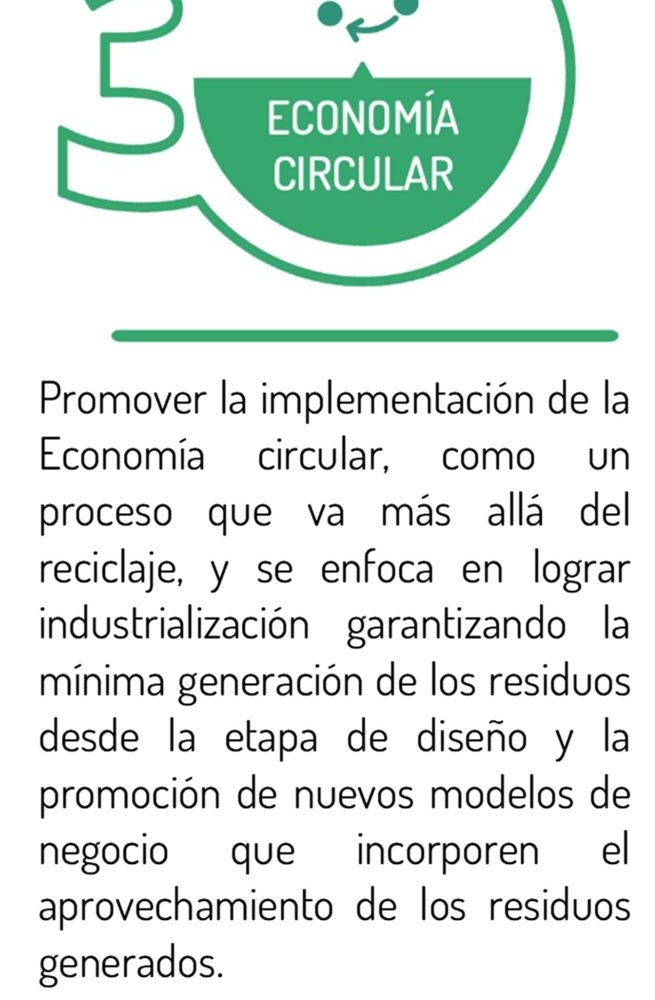 3

ECONOMÍA CIRCULAR

Promover la implementación de la Economía circular, como un proceso que va más allá del reciclaje, y se enfoca en lograr industrialización garantizando la mínima generación de los residuos desde la etapa de diseño y la promoción de nuevos modelos de negocio que incorporen el aprovechamiento de los residuos generados.